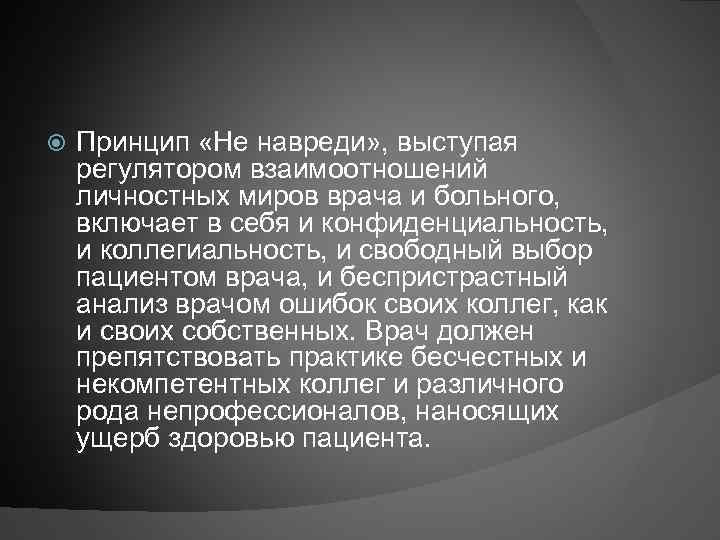 Принцип «Не навреди», выступая регулятором взаимоотношений личностных миров врача и больного, включает в себя и конфиденциальность, и коллегиальность, и свободный выбор пациентом врача, и беспристрастный анализ врачом ошибок своих коллег, как и своих собственных. Врач должен препятствовать практике бесчестных и некомпетентных коллег и различного рода непрофессионалов, наносящих ущерб здоровью пациента.